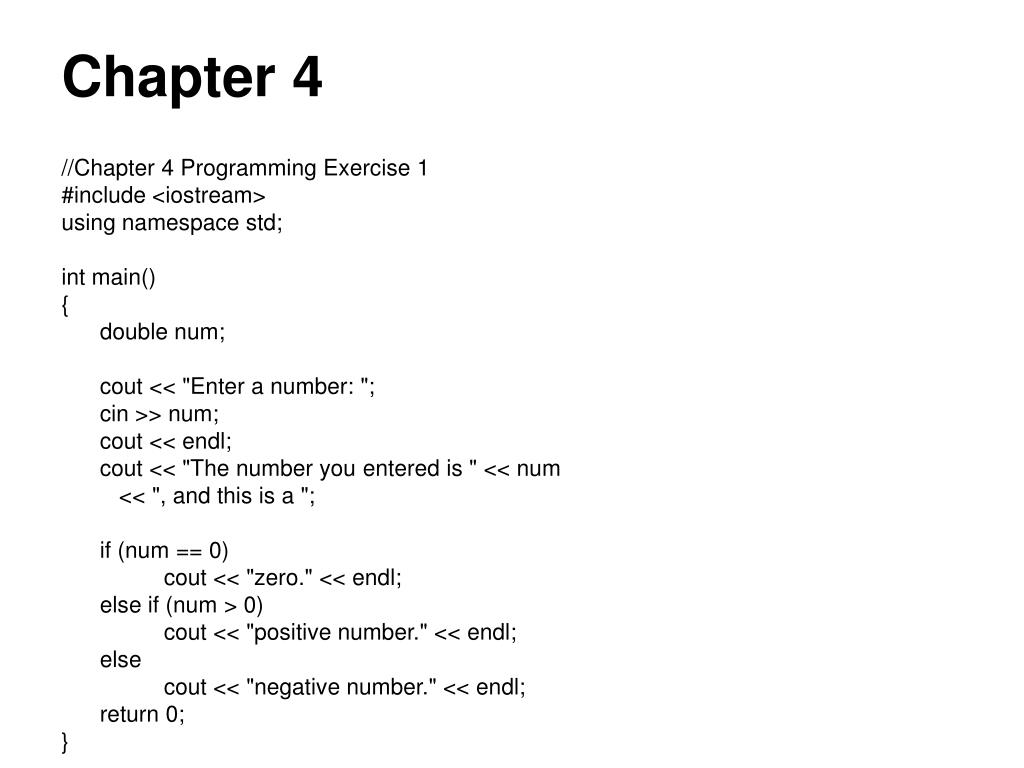 Chapter 4

//Chapter 4 Programming Exercise 1
#include <iostream>
using namespace std;

int main()
{
double num;

cout << "Enter a number: ";
cin >> num;
cout << endl;
cout << "The number you entered is " << num
<< ", and this is a ";

if (num == 0)
cout << "zero." << endl;
else if (num > 0)
cout << "positive number." << endl;
else
cout << "negative number." << endl;
return 0;
}